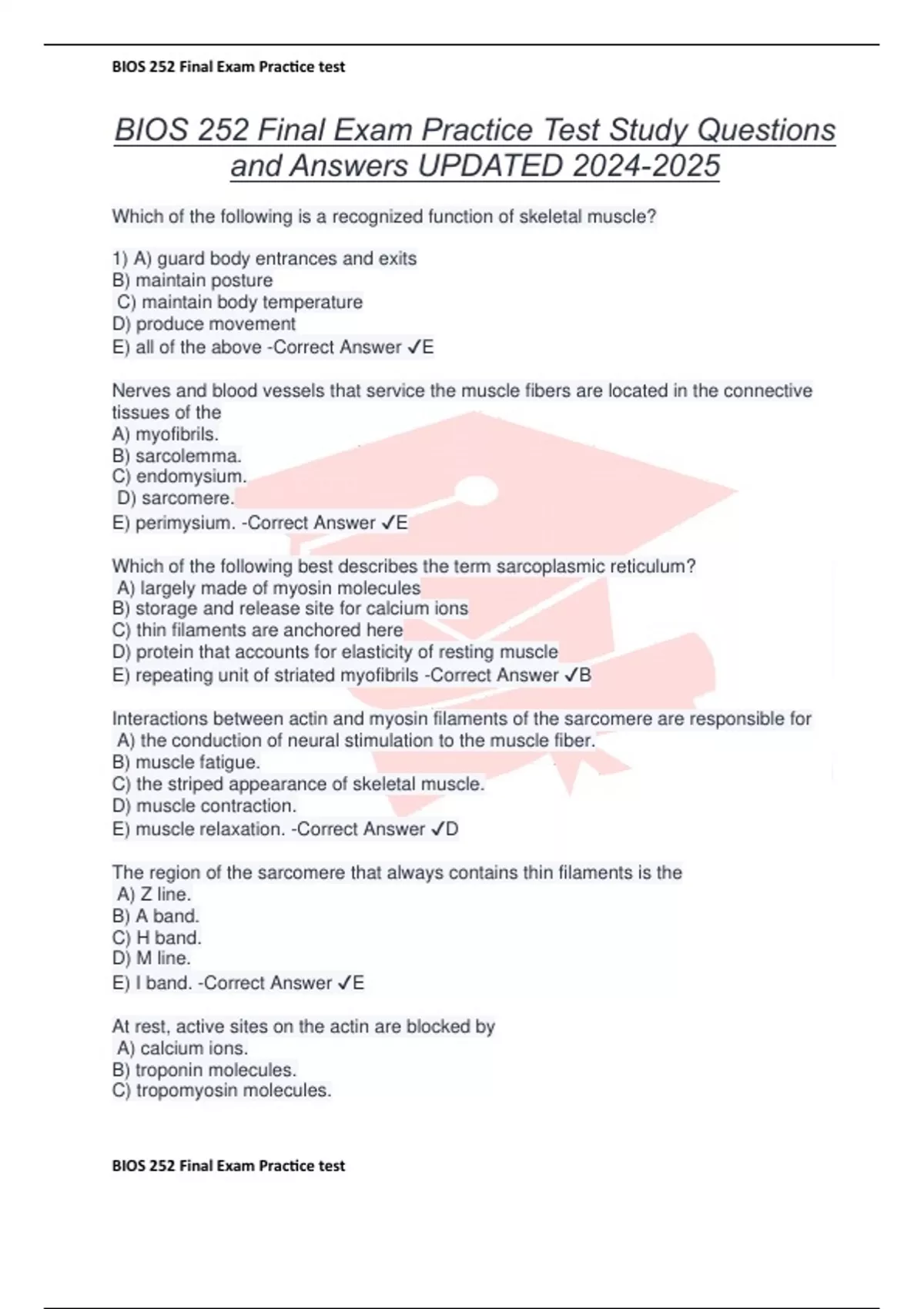 BIOS 252 Final Exam Practice test

BIOS 252 Final Exam Practice Test Study Questions and Answers UPDATED 2024-2025

Which of the following is a recognized function of skeletal muscle?

1) A) guard body entrances and exits
B) maintain posture
C) maintain body temperature
D) produce movement
E) all of the above -Correct Answer ✓E

Nerves and blood vessels that service the muscle fibers are located in the connective tissues of the
A) myofibrils.
B) sarcolemma.
C) endomysium.
D) sarcomere.
E) perimysium. -Correct Answer ✓E

Which of the following best describes the term sarcoplasmic reticulum?
A) largely made of myosin molecules
B) storage and release site for calcium ions
C) thin filaments are anchored here
D) protein that accounts for elasticity of resting muscle
E) repeating unit of striated myofibrils -Correct Answer ✓B

Interactions between actin and myosin filaments of the sarcomere are responsible for
A) the conduction of neural stimulation to the muscle fiber.
B) muscle fatigue.
C) the striped appearance of skeletal muscle.
D) muscle contraction.
E) muscle relaxation. -Correct Answer ✓D

The region of the sarcomere that always contains thin filaments is the
A) Z line.
B) A band.
C) H band.
D) M line.
E) I band. -Correct Answer ✓E

At rest, active sites on the actin are blocked by
A) calcium ions.
B) troponin molecules.
C) tropomyosin molecules.

BIOS 252 Final Exam Practice test